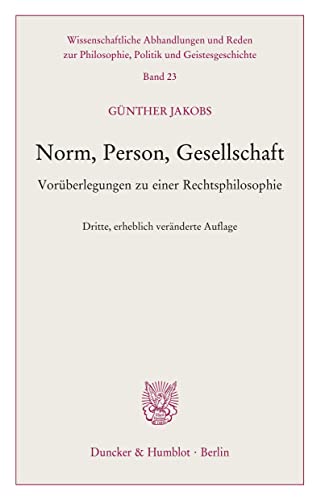 Wissenschaftliche Abhandlungen und Reden zur Philosophie, Politik und Geistesgeschichte

Band 23

GÜNTHER JAKOBS

Norm, Person, Gesellschaft

Vorüberlegungen zu einer Rechtsphilosophie

Dritte, erheblich veränderte Auflage

Duncker & Humblot · Berlin